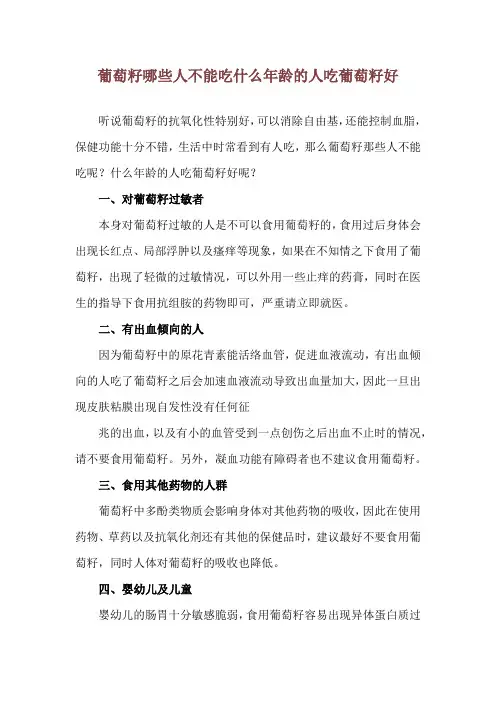 葡萄籽哪些人不能吃什么年龄的人吃葡萄籽好

听说葡萄籽的抗氧化性特别好，可以消除自由基，还能控制血脂，保健功能十分不错，生活中时常看到有人吃，那么葡萄籽那些人不能吃呢？什么年龄的人吃葡萄籽好呢？

一、对葡萄籽过敏者

本身对葡萄籽过敏的人是不可以食用葡萄籽的，食用过后身体会出现长红点、局部浮肿以及瘙痒等现象，如果在不知情之下食用了葡萄籽，出现了轻微的过敏情况，可以外用一些止痒的药膏，同时在医生的指导下食用抗组胺的药物即可，严重请立即就医。

二、有出血倾向的人

因为葡萄籽中的原花青素能活络血管，促进血液流动，有出血倾向的人吃了葡萄籽之后会加速血液流动导致出血量加大，因此一旦出现皮肤粘膜出现自发性没有任何征

兆的出血，以及有小的血管受到一点创伤之后出血不止时的情况，请不要食用葡萄籽。另外，凝血功能有障碍者也不建议食用葡萄籽。

三、食用其他药物的人群

葡萄籽中多酚类物质会影响身体对其他药物的吸收，因此在使用药物、草药以及抗氧化剂还有其他的保健品时，建议最好不要食用葡萄籽，同时人体对葡萄籽的吸收也降低。

四、婴幼儿及儿童

婴幼儿的肠胃十分敏感脆弱，食用葡萄籽容易出现异体蛋白质过